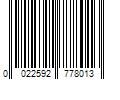 0 022592 778013